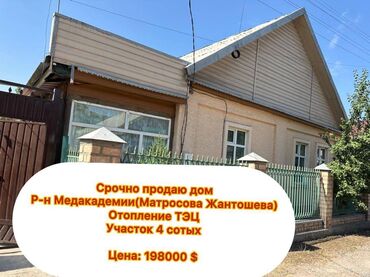 Срочно продаю дом
Р-н Медакадемии(Матросова Жантошева)
Отопление ТЭЦ
Участок 4 сотых

Цена: 198000 $